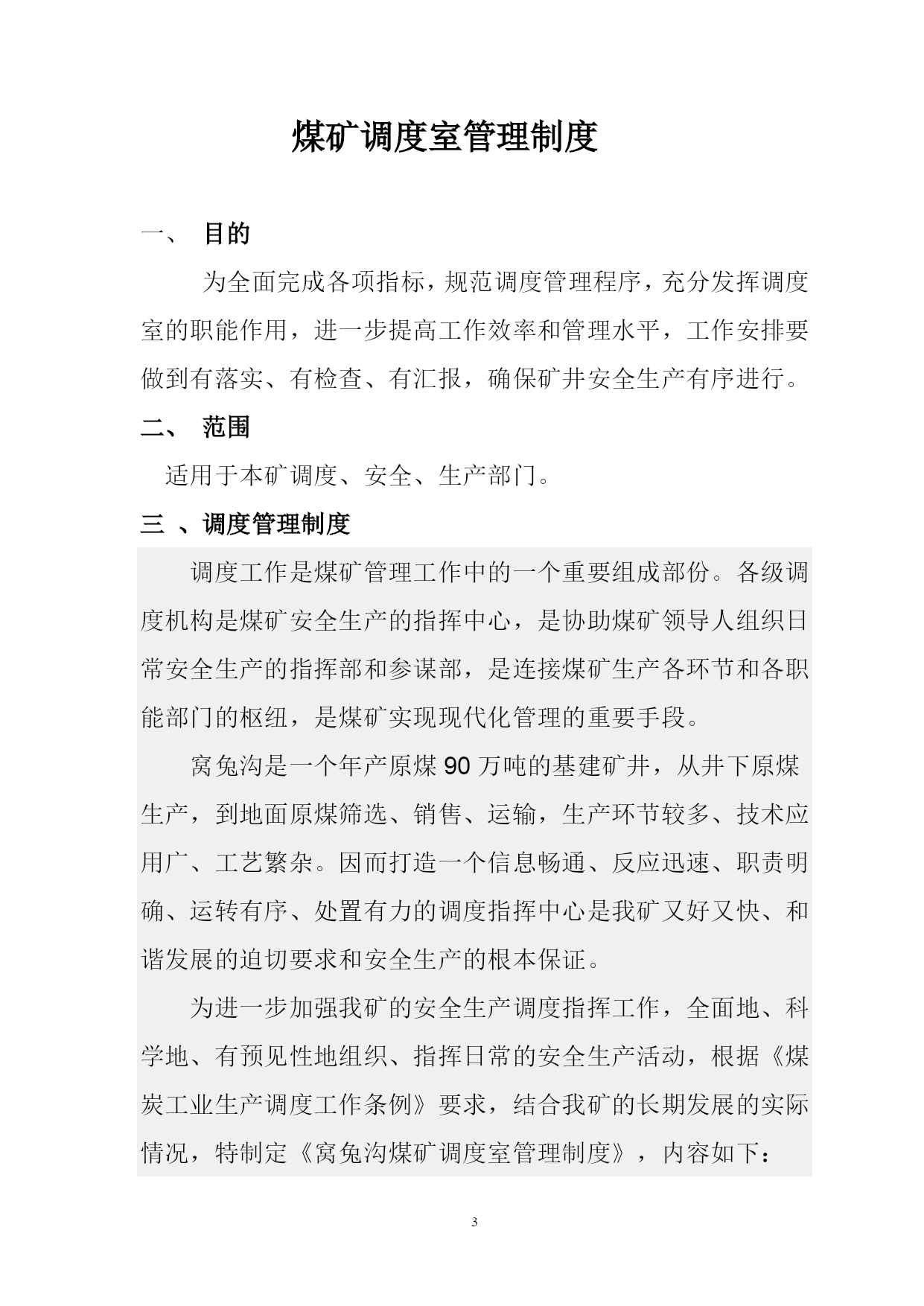 煤矿调度室管理制度

一、 目的

为全面完成各项指标，规范调度管理程序，充分发挥调度室的职能作用，进一步提高工作效率和管理水平，工作安排要做到有落实、有检查、有汇报，确保矿井安全生产有序进行。

二、 范围

适用于本矿调度、安全、生产部门。

三 、调度管理制度

调度工作是煤矿管理工作中的一个重要组成部份。各级调度机构是煤矿安全生产的指挥中心，是协助煤矿领导人组织日常安全生产的指挥部和参谋部，是连接煤矿生产各环节和各职能部门的枢纽，是煤矿实现现代化管理的重要手段。

窝兔沟是一个年产原煤90万吨的基建矿井，从井下原煤生产，到地面原煤筛选、销售、运输，生产环节较多、技术应用广、工艺繁杂。因而打造一个信息畅通、反应迅速、职责明确、运转有序、处置有力的调度指挥中心是我矿又好又快、和谐发展的迫切要求和安全生产的根本保证。

为进一步加强我矿的安全生产调度指挥工作，全面地、科学地、有预见性地组织、指挥日常的安全生产活动，根据《煤炭工业生产调度工作条例》要求，结合我矿的长期发展的实际情况，特制定《窝兔沟煤矿调度室管理制度》，内容如下：

3